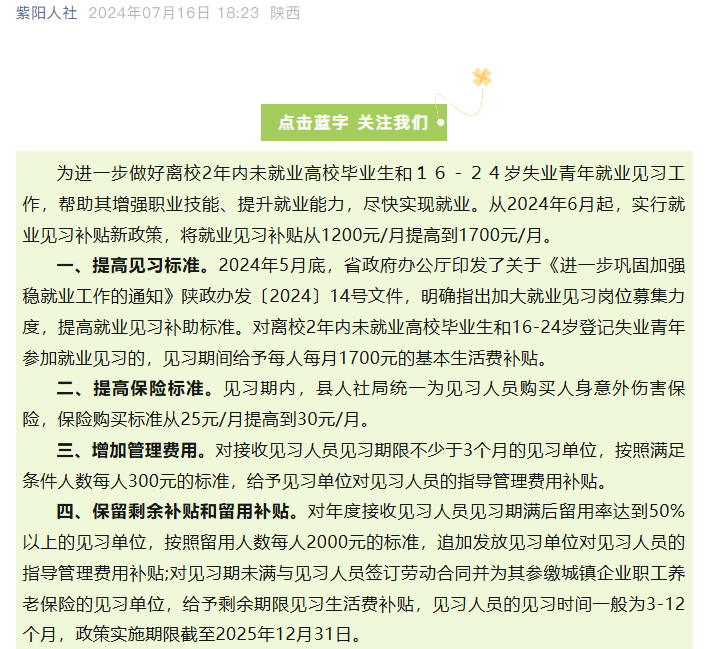 紫阳人社 2024年07月16日 18:23 陕西

点击蓝字 关注我们

为进一步做好离校2年内未就业高校毕业生和１６－２４岁失业青年就业见习工作，帮助其增强职业技能、提升就业能力，尽快实现就业。从2024年6月起，实行就业见习补贴新政策，将就业见习补贴从1200元/月提高到1700元/月。

一、提高见习标准。2024年5月底，省政府办公厅印发了关于《进一步巩固加强稳就业工作的通知》陕政办发〔2024〕14号文件，明确指出加大就业见习岗位募集力度，提高就业见习补助标准。对离校2年内未就业高校毕业生和16-24岁登记失业青年参加就业见习的，见习期间给予每人每月1700元的基本生活费补贴。

二、提高保险标准。见习期内，县人社局统一为见习人员购买人身意外伤害保险，保险购买标准从25元/月提高到30元/月。

三、增加管理费用。对接收见习人员见习期限不少于3个月的见习单位，按照满足条件人数每人300元的标准，给予见习单位对见习人员的指导管理费用补贴。

四、保留剩余补贴和留用补贴。对年度接收见习人员见习期满后留用率达到50%以上的见习单位，按照留用人数每人2000元的标准，追加发放见习单位对见习人员的指导管理费用补贴;对见习期未满与见习人员签订劳动合同并为其参缴城镇企业职工养老保险的见习单位，给予剩余期限见习生活费补贴，见习人员的见习时间一般为3-12个月，政策实施期限截至2025年12月31日。